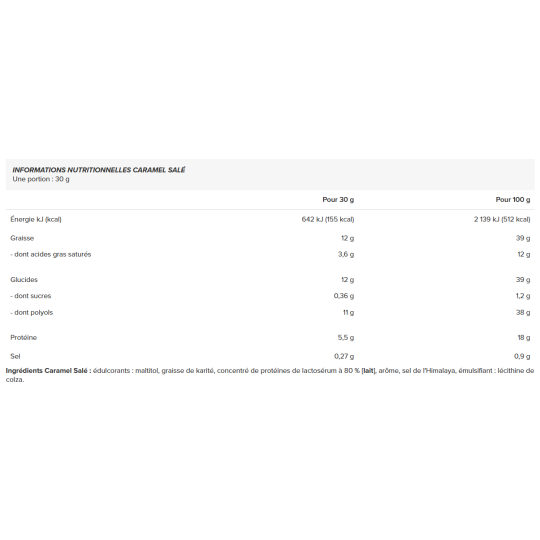 INFORMATIONS NUTRITIONNELLES CARAMEL SALÉ
Une portion : 30 g

| | Pour 30 g | Pour 100 g |
|---|---|---|
| Énergie kJ (kcal) | 642 kJ (155 kcal) | 2 139 kJ (512 kcal) |
| Graisse | 12 g | 39 g |
| - dont acides gras saturés | 3,6 g | 12 g |
| Glucides | 12 g | 39 g |
| - dont sucres | 0,36 g | 1,2 g |
| - dont polyols | 11 g | 38 g |
| Protéine | 5,5 g | 18 g |
| Sel | 0,27 g | 0,9 g |

Ingrédients Caramel Salé : édulcorants : maltitol, graisse de karité, concentré de protéines de lactosérum à 80 % [lait], arôme, sel de l'Himalaya, émulsifiant : lécithine de colza.